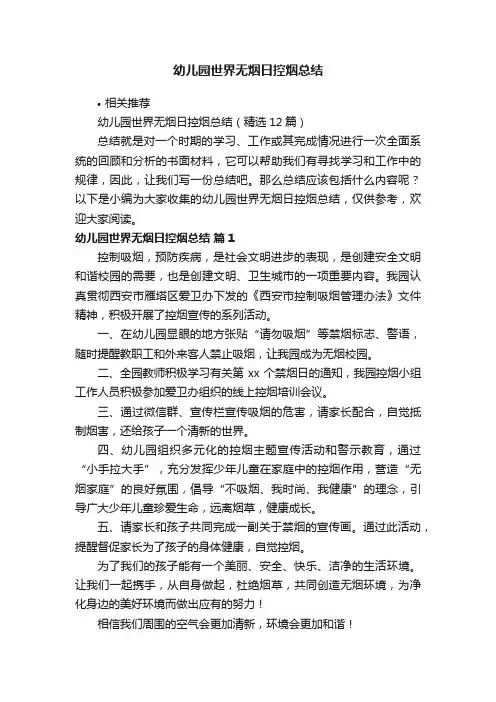 幼儿园世界无烟日控烟总结

• 相关推荐

幼儿园世界无烟日控烟总结（精选 12 篇）

总结就是对一个时期的学习、工作或其完成情况进行一次全面系统的回顾和分析的书面材料，它可以帮助我们有寻找学习和工作中的规律，因此，让我们写一份总结吧。那么总结应该包括什么内容呢？以下是小编为大家收集的幼儿园世界无烟日控烟总结，仅供参考，欢迎大家阅读。

幼儿园世界无烟日控烟总结 篇 1

控制吸烟，预防疾病，是社会文明进步的表现，是创建安全文明和谐校园的需要，也是创建文明、卫生城市的一项重要内容。我园认真贯彻西安市雁塔区爱卫办下发的《西安市控制吸烟管理办法》文件精神，积极开展了控烟宣传的系列活动。

一、在幼儿园显眼的地方张贴“请勿吸烟”等禁烟标志、警语，随时提醒教职工和外来客人禁止吸烟，让我园成为无烟校园。

二、全园教师积极学习有关第 xx 个禁烟日的通知，我园控烟小组工作人员积极参加爱卫办组织的线上控烟培训会议。

三、通过微信群、宣传栏宣传吸烟的危害，请家长配合，自觉抵制烟害，还给孩子一个清新的世界。

四、幼儿园组织多元化的控烟主题宣传活动和警示教育，通过“小手拉大手”，充分发挥少年儿童在家庭中的控烟作用，营造“无烟家庭”的良好氛围，倡导“不吸烟、我时尚、我健康”的理念，引导广大少年儿童珍爱生命，远离烟草，健康成长。

五、请家长和孩子共同完成一副关于禁烟的宣传画。通过此活动，提醒督促家长为了孩子的身体健康，自觉控烟。

为了我们的孩子能有一个美丽、安全、快乐、洁净的生活环境。让我们一起携手，从自身做起，杜绝烟草，共同创造无烟环境，为净化身边的美好环境而做出应有的努力！

相信我们周围的空气会更加清新，环境会更加和谐！